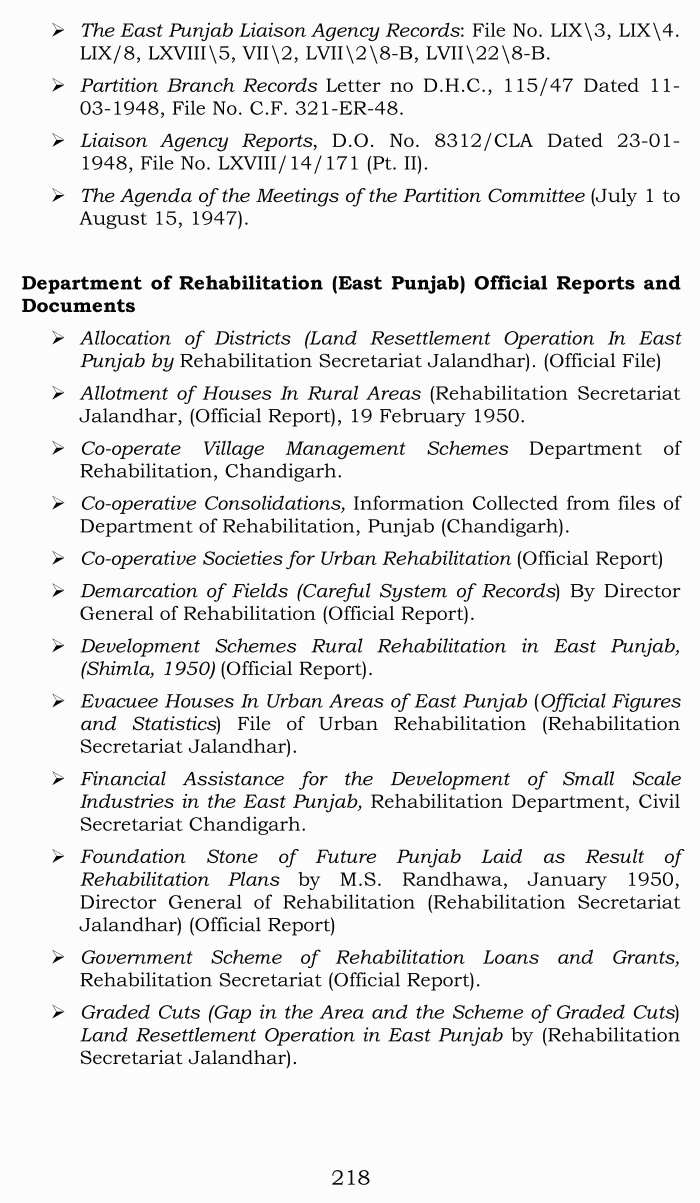 ➢ The East Punjab Liaison Agency Records: File No. LIX\3, LIX\4. LIX/8, LXVIII\5, VII\2, LVII\2\8-B, LVII\22\8-B.

➢ Partition Branch Records Letter no D.H.C., 115/47 Dated 11-03-1948, File No. C.F. 321-ER-48.

➢ Liaison Agency Reports, D.O. No. 8312/CLA Dated 23-01-1948, File No. LXVIII/14/171 (Pt. II).

➢ The Agenda of the Meetings of the Partition Committee (July 1 to August 15, 1947).

Department of Rehabilitation (East Punjab) Official Reports and Documents

➢ Allocation of Districts (Land Resettlement Operation In East Punjab by Rehabilitation Secretariat Jalandhar). (Official File)

➢ Allotment of Houses In Rural Areas (Rehabilitation Secretariat Jalandhar, (Official Report), 19 February 1950.

➢ Co-operate Village Management Schemes Department of Rehabilitation, Chandigarh.

➢ Co-operative Consolidations, Information Collected from files of Department of Rehabilitation, Punjab (Chandigarh).

➢ Co-operative Societies for Urban Rehabilitation (Official Report)

➢ Demarcation of Fields (Careful System of Records) By Director General of Rehabilitation (Official Report).

➢ Development Schemes Rural Rehabilitation in East Punjab, (Shimla, 1950) (Official Report).

➢ Evacuee Houses In Urban Areas of East Punjab (Official Figures and Statistics) File of Urban Rehabilitation (Rehabilitation Secretariat Jalandhar).

➢ Financial Assistance for the Development of Small Scale Industries in the East Punjab, Rehabilitation Department, Civil Secretariat Chandigarh.

➢ Foundation Stone of Future Punjab Laid as Result of Rehabilitation Plans by M.S. Randhawa, January 1950, Director General of Rehabilitation (Rehabilitation Secretariat Jalandhar) (Official Report)

➢ Government Scheme of Rehabilitation Loans and Grants, Rehabilitation Secretariat (Official Report).

➢ Graded Cuts (Gap in the Area and the Scheme of Graded Cuts) Land Resettlement Operation in East Punjab by (Rehabilitation Secretariat Jalandhar).

218